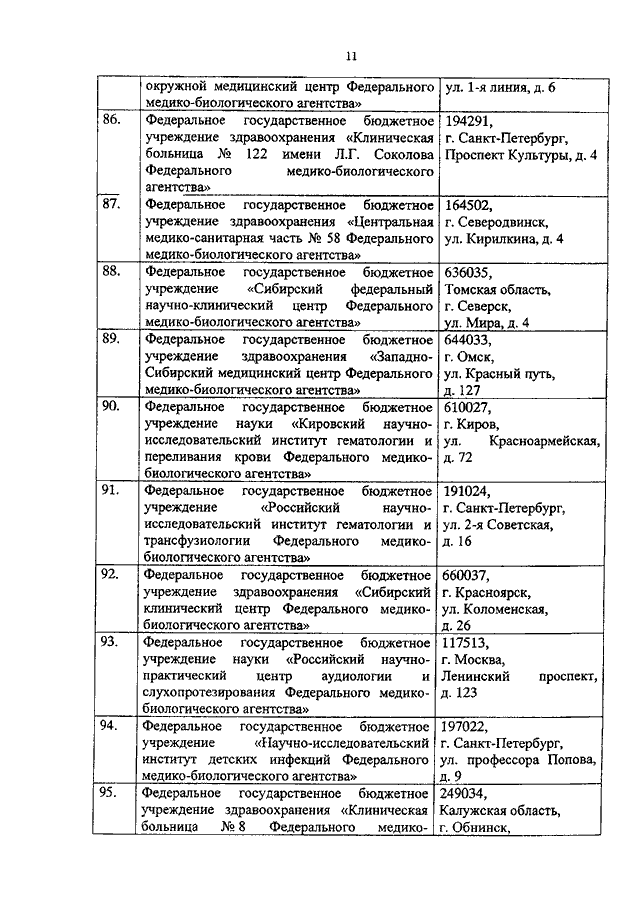 11

| | | |
|---|---|---|
| | окружной медицинский центр Федерального медико-биологического агентства» | ул. 1-я линия, д. 6 |
| 86. | Федеральное государственное бюджетное учреждение здравоохранения «Клиническая больница № 122 имени Л.Г. Соколова Федерального медико-биологического агентства» | 194291, г. Санкт-Петербург, Проспект Культуры, д. 4 |
| 87. | Федеральное государственное бюджетное учреждение здравоохранения «Центральная медико-санитарная часть № 58 Федерального медико-биологического агентства» | 164502, г. Северодвинск, ул. Кирилкина, д. 4 |
| 88. | Федеральное государственное бюджетное учреждение «Сибирский федеральный научно-клинический центр Федерального медико-биологического агентства» | 636035, Томская область, г. Северск, ул. Мира, д. 4 |
| 89. | Федеральное государственное бюджетное учреждение здравоохранения «Западно-Сибирский медицинский центр Федерального медико-биологического агентства» | 644033, г. Омск, ул. Красный путь, д. 127 |
| 90. | Федеральное государственное бюджетное учреждение науки «Кировский научно-исследовательский институт гематологии и переливания крови Федерального медико-биологического агентства» | 610027, г. Киров, ул. Красноармейская, д. 72 |
| 91. | Федеральное государственное бюджетное учреждение «Российский научно-исследовательский институт гематологии и трансфузиологии Федерального медико-биологического агентства» | 191024, г. Санкт-Петербург, ул. 2-я Советская, д. 16 |
| 92. | Федеральное государственное бюджетное учреждение здравоохранения «Сибирский клинический центр Федерального медико-биологического агентства» | 660037, г. Красноярск, ул. Коломенская, д. 26 |
| 93. | Федеральное государственное бюджетное учреждение науки «Российский научно-практический центр аудиологии и слухопротезирования Федерального медико-биологического агентства» | 117513, г. Москва, Ленинский проспект, д. 123 |
| 94. | Федеральное государственное бюджетное учреждение «Научно-исследовательский институт детских инфекций Федерального медико-биологического агентства» | 197022, г. Санкт-Петербург, ул. профессора Попова, д. 9 |
| 95. | Федеральное государственное бюджетное учреждение здравоохранения «Клиническая больница № 8 Федерального медико- | 249034, Калужская область, г. Обнинск, |